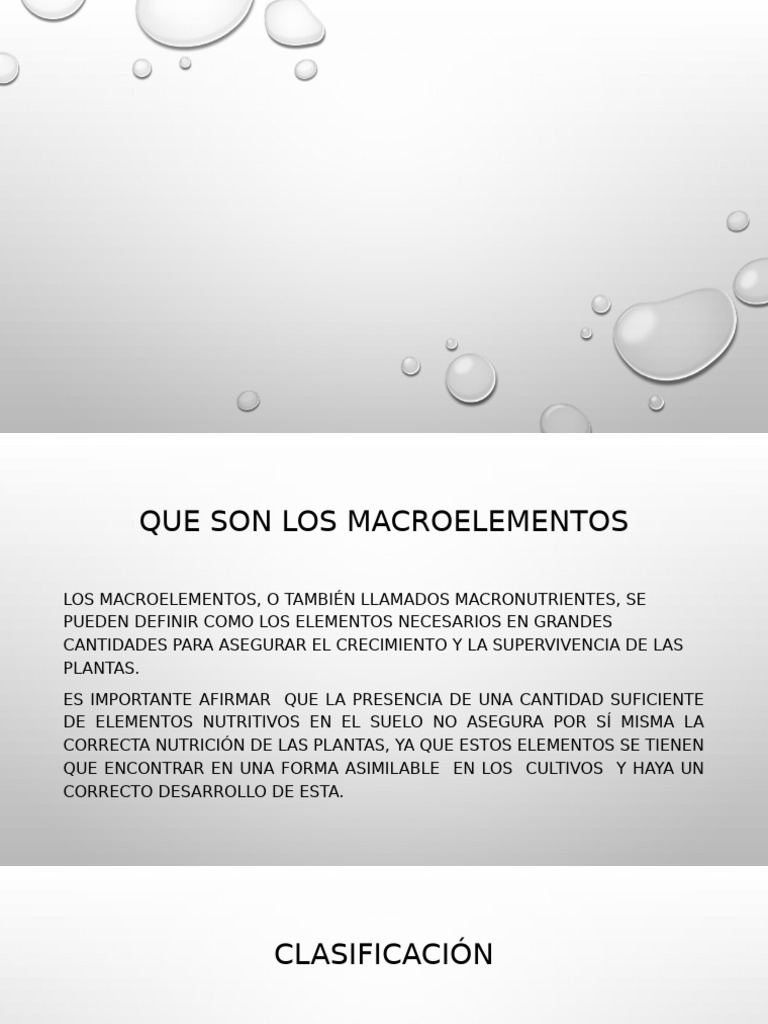 QUE SON LOS MACROELEMENTOS

LOS MACROELEMENTOS, O TAMBIÉN LLAMADOS MACRONUTRIENTES, SE PUEDEN DEFINIR COMO LOS ELEMENTOS NECESARIOS EN GRANDES CANTIDADES PARA ASEGURAR EL CRECIMIENTO Y LA SUPERVIVENCIA DE LAS PLANTAS.

ES IMPORTANTE AFIRMAR QUE LA PRESENCIA DE UNA CANTIDAD SUFICIENTE DE ELEMENTOS NUTRITIVOS EN EL SUELO NO ASEGURA POR SÍ MISMA LA CORRECTA NUTRICIÓN DE LAS PLANTAS, YA QUE ESTOS ELEMENTOS SE TIENEN QUE ENCONTRAR EN UNA FORMA ASIMILABLE EN LOS CULTIVOS Y HAYA UN CORRECTO DESARROLLO DE ESTA.

CLASIFICACIÓN